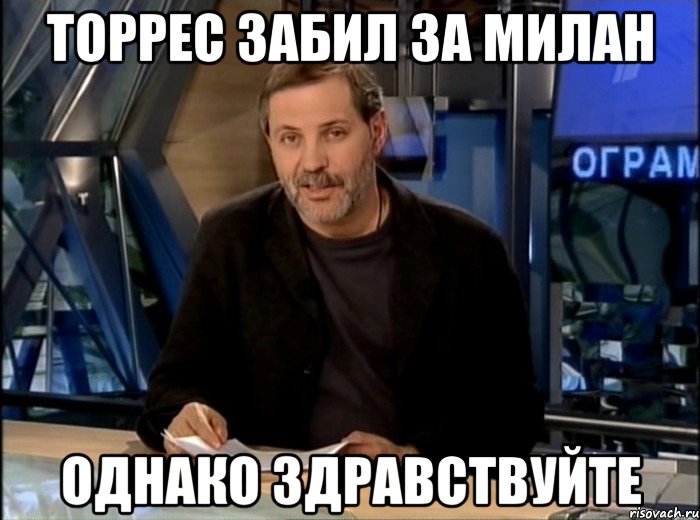 ТОРРЕС ЗАБИЛ ЗА МИЛАН

ОГРАМ

ОДНАКО ЗДРАВСТВУЙТЕ

risovach.ru